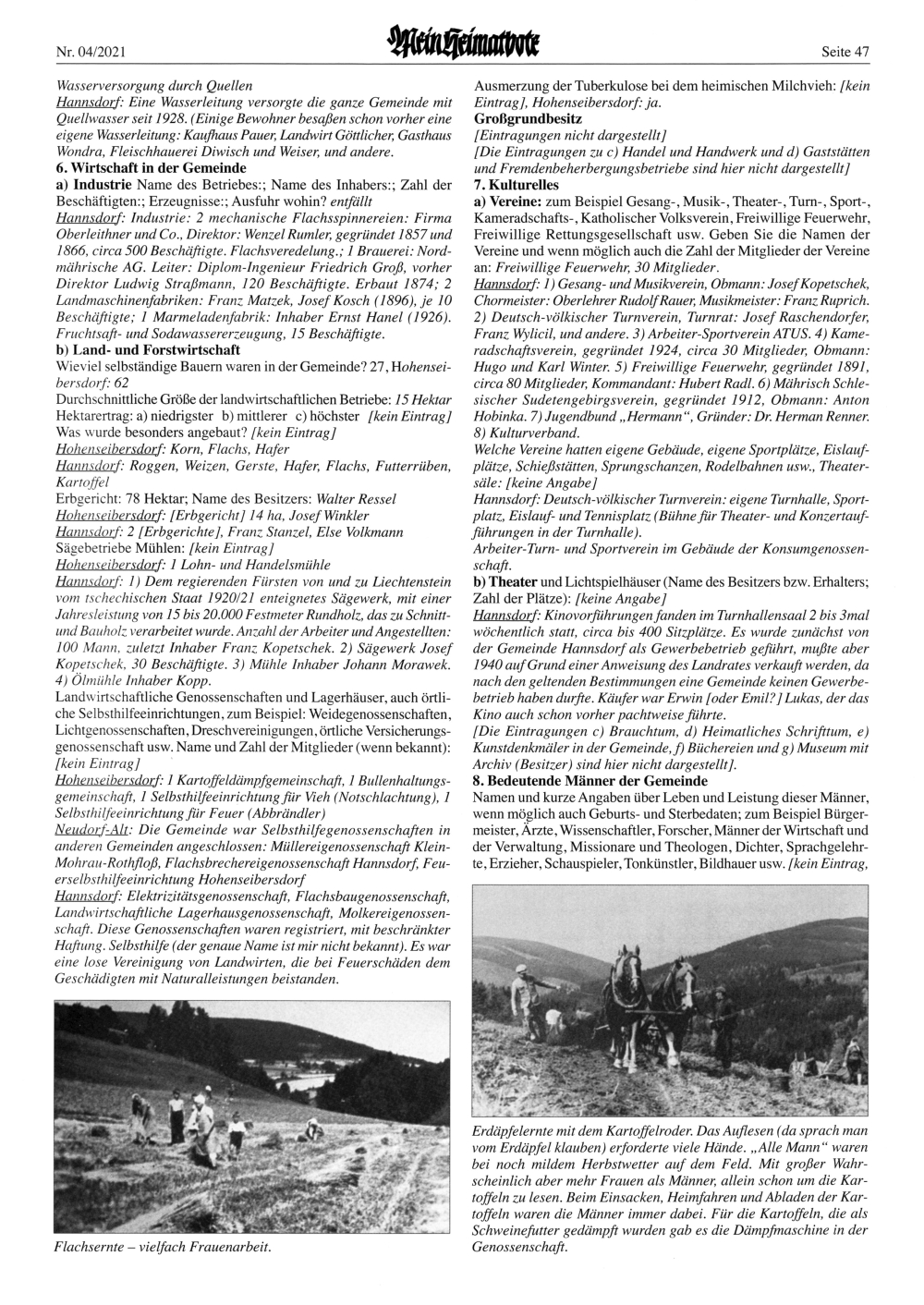 Nr. 04/2021

Mein Heimatbote

Seite 47

Wasserversorgung durch Quellen
Hannsdorf: Eine Wasserleitung versorgte die ganze Gemeinde mit Quellwasser seit 1928. (Einige Bewohner besaßen schon vorher eine eigene Wasserleitung: Kaufhaus Pauer, Landwirt Göttlicher, Gasthaus Wondra, Fleischhauerei Diwisch und Weiser, und andere.

6. Wirtschaft in der Gemeinde
a) Industrie Name des Betriebes:; Name des Inhabers:; Zahl der Beschäftigten:; Erzeugnisse:; Ausfuhr wohin? entfällt
Hannsdorf: Industrie: 2 mechanische Flachsspinnereien: Firma Oberleithner und Co., Direktor: Wenzel Rumler, gegründet 1857 und 1866, circa 500 Beschäftigte. Flachsveredelung.; 1 Brauerei: Nordmährische AG. Leiter: Diplom-Ingenieur Friedrich Groß, vorher Direktor Ludwig Straßmann, 120 Beschäftigte. Erbaut 1874; 2 Landmaschinenfabriken: Franz Matzek, Josef Kosch (1896), je 10 Beschäftigte; 1 Marmeladenfabrik: Inhaber Ernst Hanel (1926). Fruchtsaft- und Sodawassererzeugung, 15 Beschäftigte.
b) Land- und Forstwirtschaft
Wieviel selbständige Bauern waren in der Gemeinde? 27, Hohenseibersdorf: 62
Durchschnittliche Größe der landwirtschaftlichen Betriebe: 15 Hektar
Hektarertrag: a) niedrigster b) mittlerer c) höchster [kein Eintrag]
Was wurde besonders angebaut? [kein Eintrag]
Hohenseibersdorf: Korn, Flachs, Hafer
Hannsdorf: Roggen, Weizen, Gerste, Hafer, Flachs, Futterrüben, Kartoffel
Erbgericht: 78 Hektar; Name des Besitzers: Walter Ressel
Hohenseibersdorf: [Erbgericht] 14 ha, Josef Winkler
Hannsdorf: 2 [Erbgerichte], Franz Stanzel, Else Volkmann
Sägebetriebe Mühlen: [kein Eintrag]
Hohenseibersdorf: 1 Lohn- und Handelsmühle
Hannsdorf: 1) Dem regierenden Fürsten von und zu Liechtenstein vom tschechischen Staat 1920/21 enteignetes Sägewerk, mit einer Jahresleistung von 15 bis 20.000 Festmeter Rundholz, das zu Schnitt- und Bauholz verarbeitet wurde. Anzahl der Arbeiter und Angestellten: 100 Mann, zuletzt Inhaber Franz Kopetschek. 2) Sägewerk Josef Kopetschek, 30 Beschäftigte. 3) Mühle Inhaber Johann Morawek. 4) Ölmühle Inhaber Kopp.
Landwirtschaftliche Genossenschaften und Lagerhäuser, auch örtliche Selbsthilfeeinrichtungen, zum Beispiel: Weidegenossenschaften, Lichtgenossenschaften, Dreschvereinigungen, örtliche Versicherungsgenossenschaft usw. Name und Zahl der Mitglieder (wenn bekannt): [kein Eintrag]
Hohenseibersdorf: 1 Kartoffeldämpfgemeinschaft, 1 Bullenhaltungsgemeinschaft, 1 Selbsthilfeeinrichtung für Vieh (Notschlachtung), 1 Selbsthilfeeinrichtung für Feuer (Abbrändler)
Neudorf-Alt: Die Gemeinde war Selbsthilfegenossenschaften in anderen Gemeinden angeschlossen: Müllereigenossenschaft Klein-Mohrau-Rothfloß, Flachsbrechereigenossenschaft Hannsdorf, Feuerselbsthilfeeinrichtung Hohenseibersdorf
Hannsdorf: Elektrizitätsgenossenschaft, Flachsbaugenossenschaft, Landwirtschaftliche Lagerhausgenossenschaft, Molkereigenossenschaft. Diese Genossenschaften waren registriert, mit beschränkter Haftung. Selbsthilfe (der genaue Name ist mir nicht bekannt). Es war eine lose Vereinigung von Landwirten, die bei Feuerschäden dem Geschädigten mit Naturalleistungen beistanden.

Flachsernte – vielfach Frauenarbeit.

Ausmerzung der Tuberkulose bei dem heimischen Milchvieh: [kein Eintrag], Hohenseibersdorf: ja.
Großgrundbesitz
[Eintragungen nicht dargestellt]
[Die Eintragungen zu c) Handel und Handwerk und d) Gaststätten und Fremdenbeherbergungsbetriebe sind hier nicht dargestellt]
7. Kulturelles
a) Vereine: zum Beispiel Gesang-, Musik-, Theater-, Turn-, Sport-, Kameradschafts-, Katholischer Volksverein, Freiwillige Feuerwehr, Freiwillige Rettungsgesellschaft usw. Geben Sie die Namen der Vereine und wenn möglich auch die Zahl der Mitglieder der Vereine an: Freiwillige Feuerwehr, 30 Mitglieder.
Hannsdorf: 1) Gesang- und Musikverein, Obmann: Josef Kopetschek, Chormeister: Oberlehrer Rudolf Rauer, Musikmeister: Franz Ruprich. 2) Deutsch-völkischer Turnverein, Turnrat: Josef Raschendorfer, Franz Wylicil, und andere. 3) Arbeiter-Sportverein ATUS. 4) Kameradschaftsverein, gegründet 1924, circa 30 Mitglieder, Obmann: Hugo und Karl Winter. 5) Freiwillige Feuerwehr, gegründet 1891, circa 80 Mitglieder, Kommandant: Hubert Radl. 6) Mährisch Schlesischer Sudetengebirgsverein, gegründet 1912, Obmann: Anton Hobinka. 7) Jugendbund „Hermann“, Gründer: Dr. Herman Renner. 8) Kulturverband.
Welche Vereine hatten eigene Gebäude, eigene Sportplätze, Eislaufplätze, Schießstätten, Sprungschanzen, Rodelbahnen usw., Theatersäle: [keine Angabe]
Hannsdorf: Deutsch-völkischer Turnverein: eigene Turnhalle, Sportplatz, Eislauf- und Tennisplatz (Bühne für Theater- und Konzertaufführungen in der Turnhalle).
Arbeiter-Turn- und Sportverein im Gebäude der Konsumgenossenschaft.
b) Theater und Lichtspielhäuser (Name des Besitzers bzw. Erhalters; Zahl der Plätze): [keine Angabe]
Hannsdorf: Kinovorführungen fanden im Turnhallensaal 2 bis 3mal wöchentlich statt, circa bis 400 Sitzplätze. Es wurde zunächst von der Gemeinde Hannsdorf als Gewerbebetrieb geführt, mußte aber 1940 auf Grund einer Anweisung des Landrates verkauft werden, da nach den geltenden Bestimmungen eine Gemeinde keinen Gewerbebetrieb haben durfte. Käufer war Erwin [oder Emil?] Lukas, der das Kino auch schon vorher pachtweise führte.
[Die Eintragungen c) Brauchtum, d) Heimatliches Schrifttum, e) Kunstdenkmäler in der Gemeinde, f) Büchereien und g) Museum mit Archiv (Besitzer) sind hier nicht dargestellt].
8. Bedeutende Männer der Gemeinde
Namen und kurze Angaben über Leben und Leistung dieser Männer, wenn möglich auch Geburts- und Sterbedaten; zum Beispiel Bürgermeister, Ärzte, Wissenschaftler, Forscher, Männer der Wirtschaft und der Verwaltung, Missionare und Theologen, Dichter, Sprachgelehrte, Erzieher, Schauspieler, Tonkünstler, Bildhauer usw. [kein Eintrag,

Erdäpfelernte mit dem Kartoffelroder. Das Auflesen (da sprach man vom Erdäpfel klauben) erforderte viele Hände. „Alle Mann“ waren bei noch mildem Herbstwetter auf dem Feld. Mit großer Wahrscheinlich aber mehr Frauen als Männer, allein schon um die Kartoffeln zu lesen. Beim Einsacken, Heimfahren und Abladen der Kartoffeln waren die Männer immer dabei. Für die Kartoffeln, die als Schweinefutter gedämpft wurden gab es die Dämpfmaschine in der Genossenschaft.